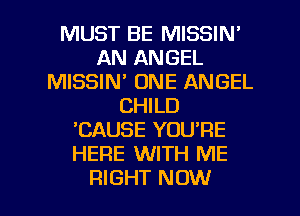 MUST BE MISSIN' AN ANGEL
MISSIN' ONE ANGEL CHILD
'CAUSE YOU'RE HERE WITH ME RIGHT NOW